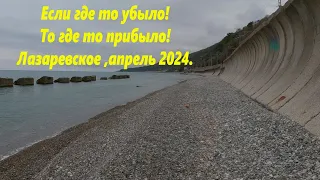 Если где то убыло!
То где то прибыло!
Лазаревское ,апрель 2024.